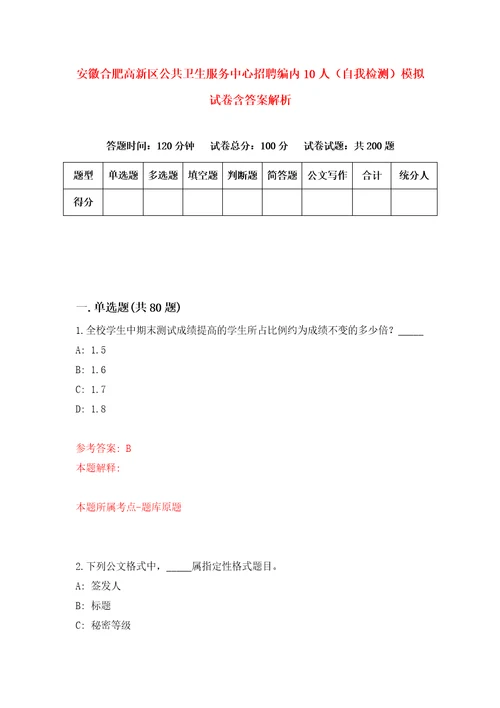 安徽合肥高新区公共卫生服务中心招聘编内10人（自我检测）模拟试卷含答案解析

答题时间：120分钟　试卷总分：100分　试卷试题：共200题

| 题型 | 单选题 | 多选题 | 填空题 | 判断题 | 简答题 | 公文写作 | 合计 | 统分人 |
|---|---|---|---|---|---|---|---|---|
| 得分 | | | | | | | | |

一.单选题(共80题)

1.全校学生中期末测试成绩提高的学生所占比例约为成绩不变的多少倍？_____

A: 1.5

B: 1.6

C: 1.7

D: 1.8

参考答案: B

本题解释:

本题所属考点-题库原题

2.下列公文格式中，_____属指定性格式题目。

A: 签发人

B: 标题

C: 秘密等级